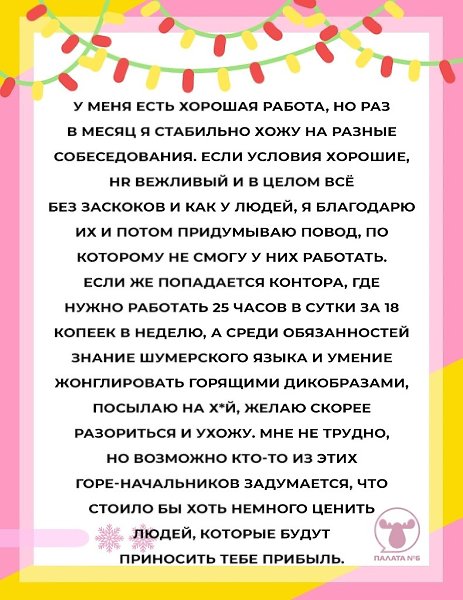 У МЕНЯ ЕСТЬ ХОРОШАЯ РАБОТА, НО РАЗ В МЕСЯЦ Я СТАБИЛЬНО ХОЖУ НА РАЗНЫЕ СОБЕСЕДОВАНИЯ. ЕСЛИ УСЛОВИЯ ХОРОШИЕ, HR ВЕЖЛИВЫЙ И В ЦЕЛОМ ВСЁ БЕЗ ЗАСКОКОВ И КАК У ЛЮДЕЙ, Я БЛАГОДАРЮ ИХ И ПОТОМ ПРИДУМЫВАЮ ПОВОД, ПО КОТОРОМУ НЕ СМОГУ У НИХ РАБОТАТЬ. ЕСЛИ ЖЕ ПОПАДАЕТСЯ КОНТОРА, ГДЕ НУЖНО РАБОТАТЬ 25 ЧАСОВ В СУТКИ ЗА 18 КОПЕЕК В НЕДЕЛЮ, А СРЕДИ ОБЯЗАННОСТЕЙ ЗНАНИЕ ШУМЕРСКОГО ЯЗЫКА И УМЕНИЕ ЖОНГЛИРОВАТЬ ГОРЯЩИМИ ДИКОБРАЗАМИ, ПОСЫЛАЮ НА Х*Й, ЖЕЛАЮ СКОРЕЕ РАЗОРИТЬСЯ И УХОЖУ. МНЕ НЕ ТРУДНО, НО ВОЗМОЖНО КТО-ТО ИЗ ЭТИХ ГОРЕ-НАЧАЛЬНИКОВ ЗАДУМАЕТСЯ, ЧТО СТОИЛО БЫ ХОТЬ НЕМНОГО ЦЕНИТЬ ЛЮДЕЙ, КОТОРЫЕ БУДУТ ПРИНОСИТЬ ТЕБЕ ПРИБЫЛЬ.

ПАЛАТА №6